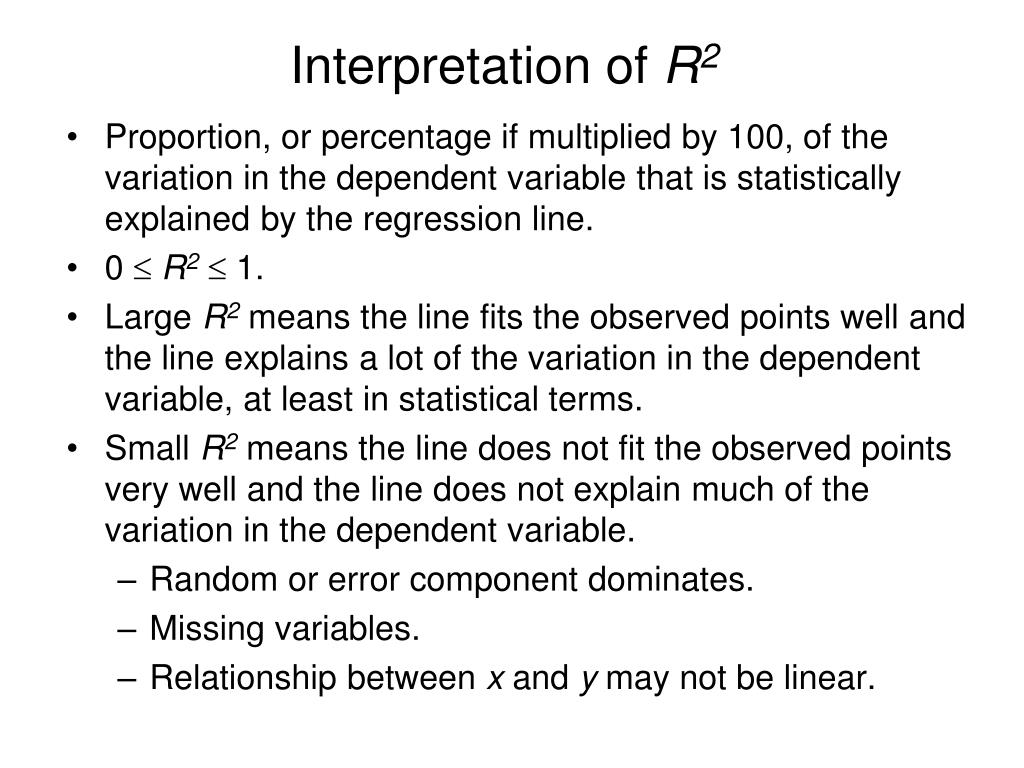 Interpretation of $R^2$

• Proportion, or percentage if multiplied by 100, of the variation in the dependent variable that is statistically explained by the regression line.
• $0 \leq R^2 \leq 1$.
• Large $R^2$ means the line fits the observed points well and the line explains a lot of the variation in the dependent variable, at least in statistical terms.
• Small $R^2$ means the line does not fit the observed points very well and the line does not explain much of the variation in the dependent variable.
– Random or error component dominates.
– Missing variables.
– Relationship between $x$ and $y$ may not be linear.